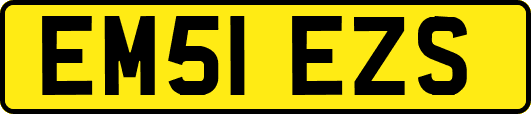 EM51 EZS